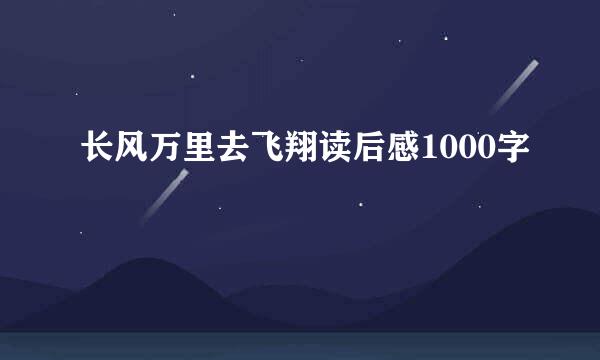 长风万里去飞翔读后感1000字